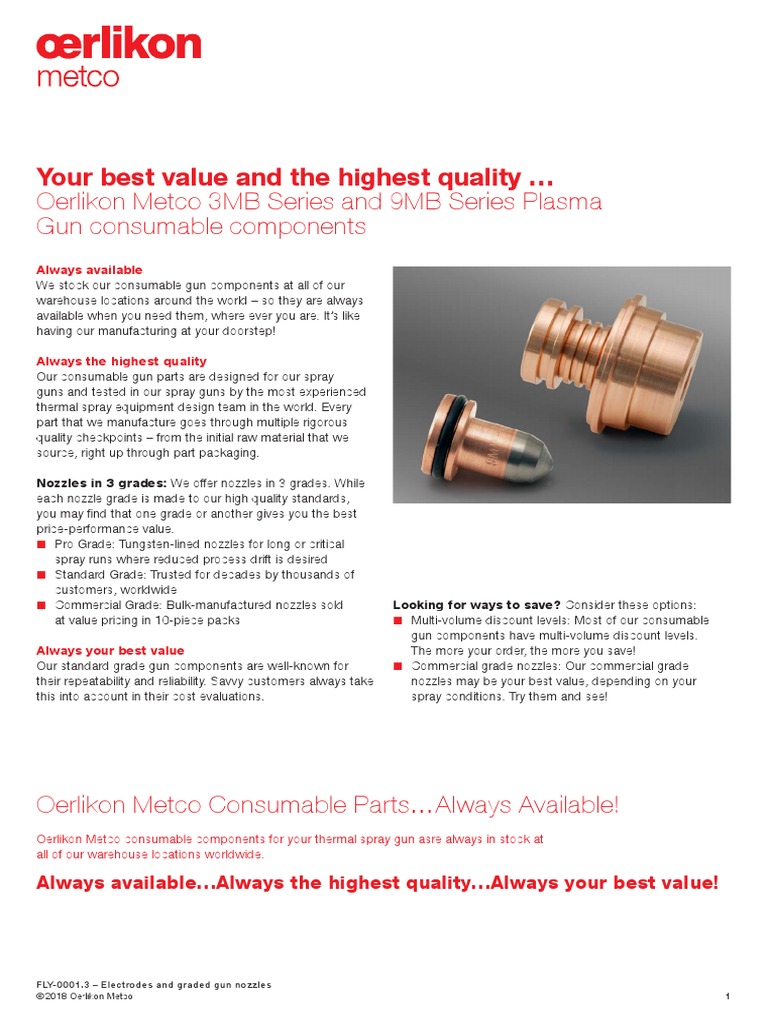 œrlikon
metco

Your best value and the highest quality …
Oerlikon Metco 3MB Series and 9MB Series Plasma Gun consumable components

Always available
We stock our consumable gun components at all of our warehouse locations around the world – so they are always available when you need them, where ever you are. It's like having our manufacturing at your doorstep!

Always the highest quality
Our consumable gun parts are designed for our spray guns and tested in our spray guns by the most experienced thermal spray equipment design team in the world. Every part that we manufacture goes through multiple rigorous quality checkpoints – from the initial raw material that we source, right up through part packaging.

Nozzles in 3 grades: We offer nozzles in 3 grades. While each nozzle grade is made to our high quality standards, you may find that one grade or another gives you the best price-performance value.
■ Pro Grade: Tungsten-lined nozzles for long or critical spray runs where reduced process drift is desired
■ Standard Grade: Trusted for decades by thousands of customers, worldwide
■ Commercial Grade: Bulk-manufactured nozzles sold at value pricing in 10-piece packs

Always your best value
Our standard grade gun components are well-known for their repeatability and reliability. Savvy customers always take this into account in their cost evaluations.

Looking for ways to save? Consider these options:
■ Multi-volume discount levels: Most of our consumable gun components have multi-volume discount levels. The more your order, the more you save!
■ Commercial grade nozzles: Our commercial grade nozzles may be your best value, depending on your spray conditions. Try them and see!

Oerlikon Metco Consumable Parts…Always Available!

Oerlikon Metco consumable components for your thermal spray gun asre always in stock at all of our warehouse locations worldwide.

Always available...Always the highest quality...Always your best value!

FLY-0001.3 – Electrodes and graded gun nozzles
©2018 Oerlikon Metco
1